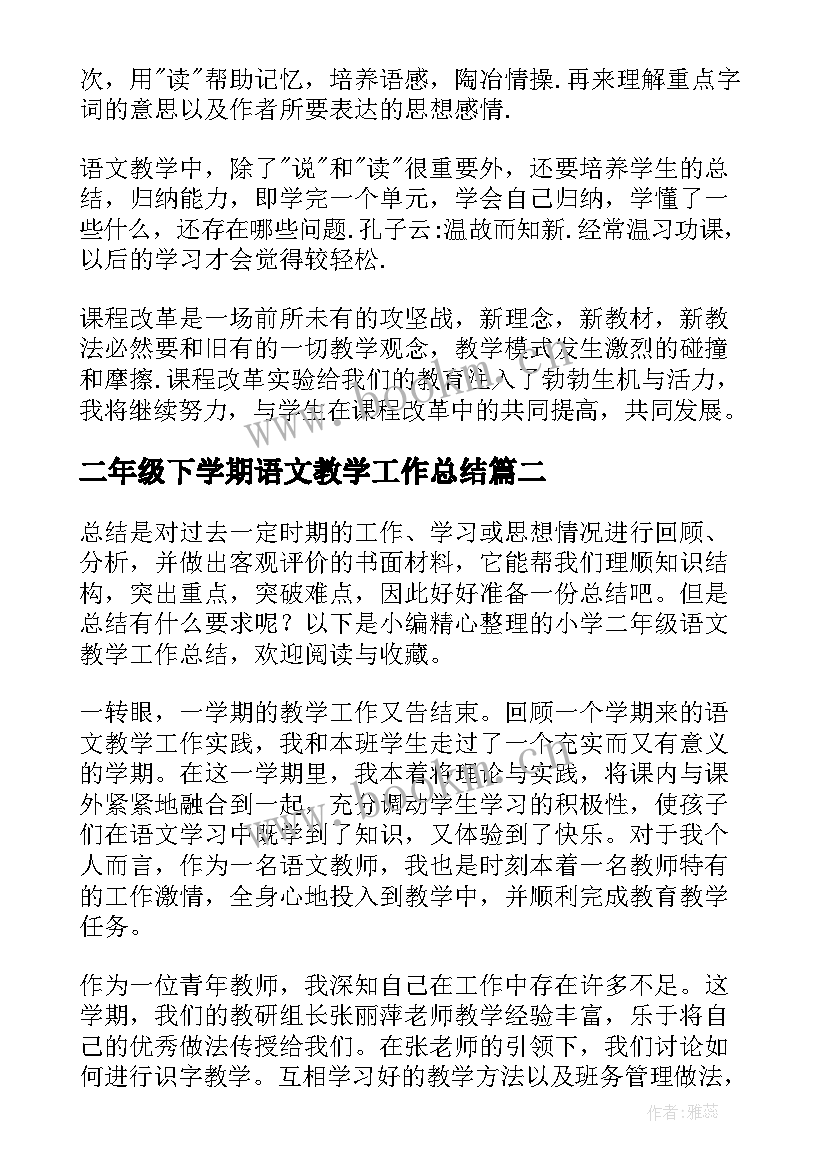 次，用"读"帮助记忆，培养语感，陶冶情操.再来理解重点字词的意思以及作者所要表达的思想感情.

语文教学中，除了"说"和"读"很重要外，还要培养学生的总结，归纳能力，即学完一个单元，学会自己归纳，学懂了一些什么，还存在哪些问题.孔子云:温故而知新.经常温习功课，以后的学习才会觉得较轻松.

课程改革是一场前所未有的攻坚战，新理念，新教材，新教法必然要和旧有的一切教学观念，教学模式发生激烈的碰撞和摩擦.课程改革实验给我们的教育注入了勃勃生机与活力，我将继续努力，与学生在课程改革中的共同提高，共同发展。

二年级下学期语文教学工作总结篇二

总结是对过去一定时期的工作、学习或思想情况进行回顾、分析，并做出客观评价的书面材料，它能帮我们理顺知识结构，突出重点，突破难点，因此好好准备一份总结吧。但是总结有什么要求呢？以下是小编精心整理的小学二年级语文教学工作总结，欢迎阅读与收藏。

一转眼，一学期的教学工作又告结束。回顾一个学期来的语文教学工作实践，我和本班学生走过了一个充实而又有意义的学期。在这一学期里，我本着将理论与实践，将课内与课外紧紧地融合到一起，充分调动学生学习的积极性，使孩子们在语文学习中既学到了知识，又体验到了快乐。对于我个人而言，作为一名语文教师，我也是时刻本着一名教师特有的工作激情，全身心地投入到教学中，并顺利完成教育教学任务。

作为一位青年教师，我深知自己在工作中存在许多不足。这学期，我们的教研组长张丽萍老师教学经验丰富，乐于将自己的优秀做法传授给我们。在张老师的引领下，我们讨论如何进行识字教学。互相学习好的教学方法以及班务管理做法，

作者：雅蕊